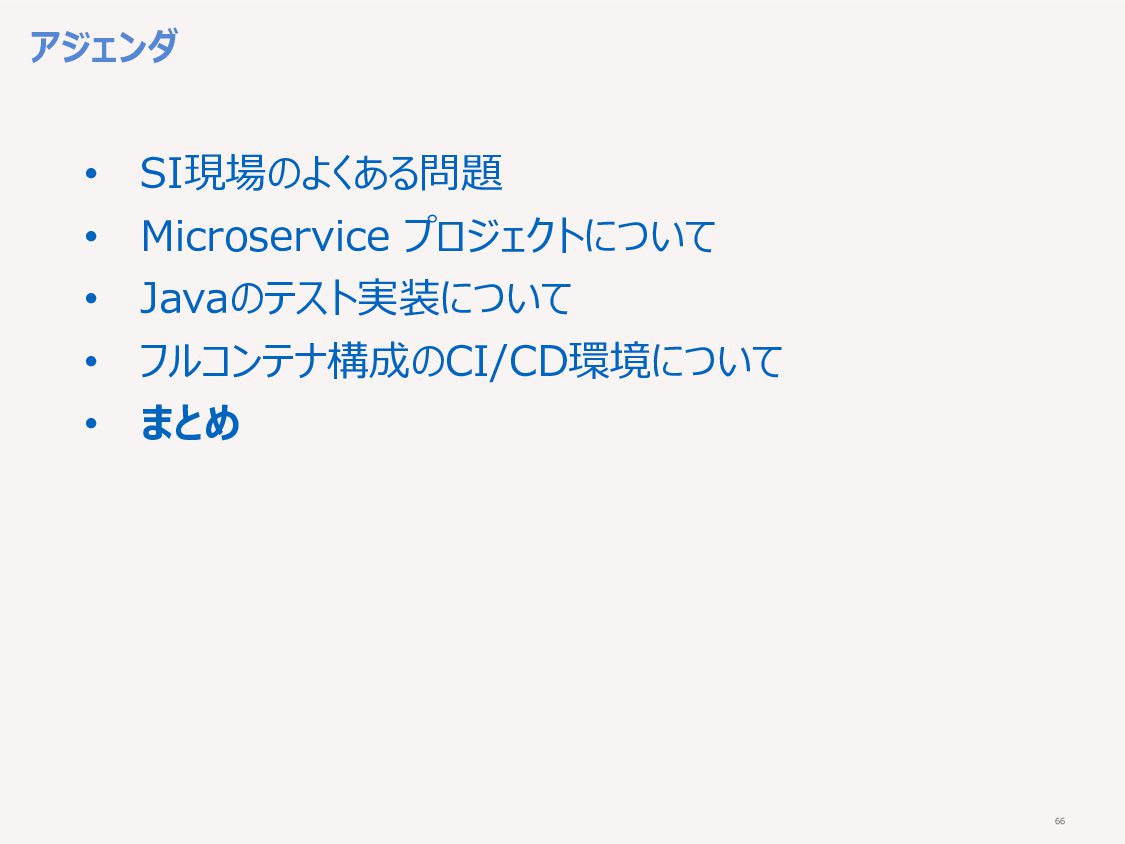 アジェンダ

• SI現場のよくある問題
• Microservice プロジェクトについて
• Javaのテスト実装について
• フルコンテナ構成のCI/CD環境について
• まとめ

66